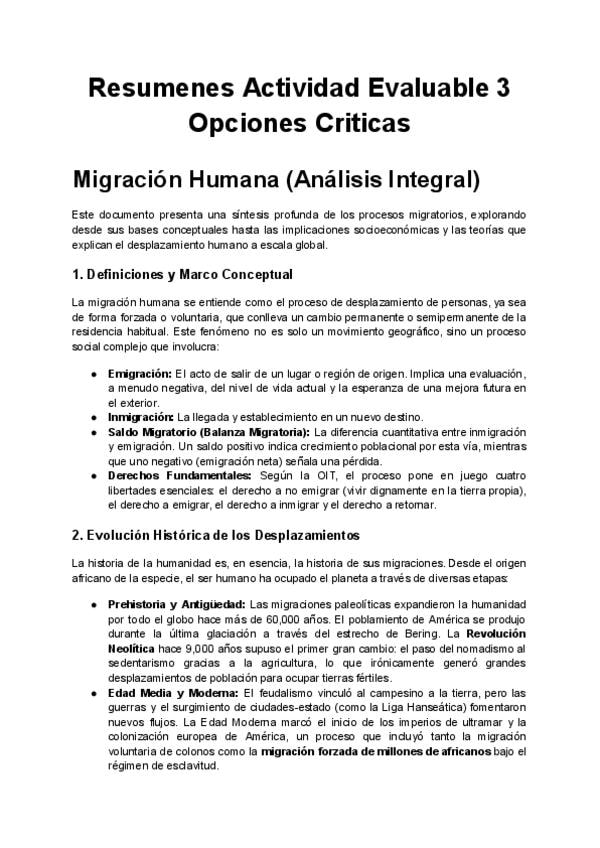 Resumenes Actividad Evaluable 3
Opciones Criticas

Migración Humana (Análisis Integral)

Este documento presenta una síntesis profunda de los procesos migratorios, explorando desde sus bases conceptuales hasta las implicaciones socioeconómicas y las teorías que explican el desplazamiento humano a escala global.

1. Definiciones y Marco Conceptual

La migración humana se entiende como el proceso de desplazamiento de personas, ya sea de forma forzada o voluntaria, que conlleva un cambio permanente o semipermanente de la residencia habitual. Este fenómeno no es solo un movimiento geográfico, sino un proceso social complejo que involucra:

• Emigración: El acto de salir de un lugar o región de origen. Implica una evaluación, a menudo negativa, del nivel de vida actual y la esperanza de una mejora futura en el exterior.
• Inmigración: La llegada y establecimiento en un nuevo destino.
• Saldo Migratorio (Balanza Migratoria): La diferencia cuantitativa entre inmigración y emigración. Un saldo positivo indica crecimiento poblacional por esta vía, mientras que uno negativo (emigración neta) señala una pérdida.
• Derechos Fundamentales: Según la OIT, el proceso pone en juego cuatro libertades esenciales: el derecho a no emigrar (vivir dignamente en la tierra propia), el derecho a emigrar, el derecho a inmigrar y el derecho a retornar.

2. Evolución Histórica de los Desplazamientos

La historia de la humanidad es, en esencia, la historia de sus migraciones. Desde el origen africano de la especie, el ser humano ha ocupado el planeta a través de diversas etapas:

• Prehistoria y Antigüedad: Las migraciones paleolíticas expandieron la humanidad por todo el globo hace más de 60,000 años. El poblamiento de América se produjo durante la última glaciación a través del estrecho de Bering. La Revolución Neolítica hace 9,000 años supuso el primer gran cambio: el paso del nomadismo al sedentarismo gracias a la agricultura, lo que irónicamente generó grandes desplazamientos de población para ocupar tierras fértiles.
• Edad Media y Moderna: El feudalismo vinculó al campesino a la tierra, pero las guerras y el surgimiento de ciudades-estado (como la Liga Hanseática) fomentaron nuevos flujos. La Edad Moderna marcó el inicio de los imperios de ultramar y la colonización europea de América, un proceso que incluyó tanto la migración voluntaria de colonos como la migración forzada de millones de africanos bajo el régimen de esclavitud.